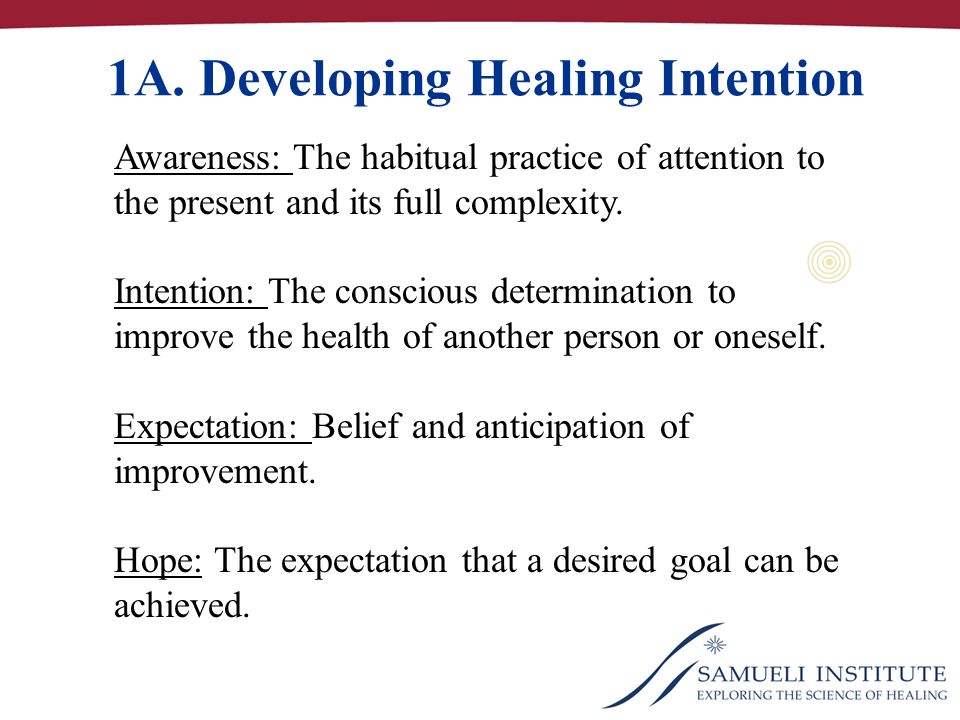 1A. Developing Healing Intention

Awareness: The habitual practice of attention to the present and its full complexity.

Intention: The conscious determination to improve the health of another person or oneself.

Expectation: Belief and anticipation of improvement.

Hope: The expectation that a desired goal can be achieved.

SAMUELI INSTITUTE
EXPLORING THE SCIENCE OF HEALING